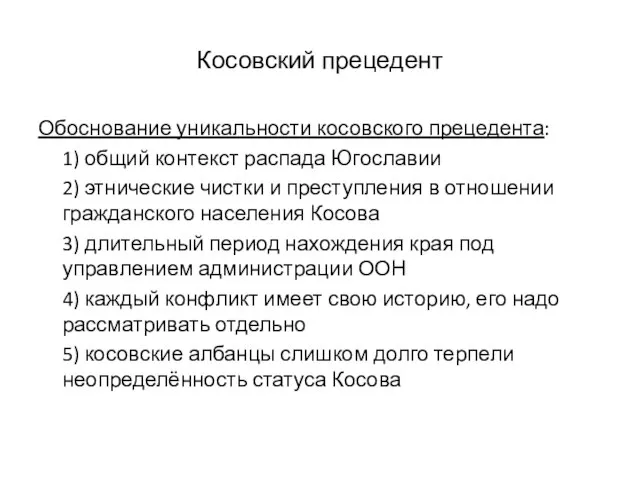 Косовский прецедент

Обоснование уникальности косовского прецедента:

1) общий контекст распада Югославии

2) этнические чистки и преступления в отношении гражданского населения Косова

3) длительный период нахождения края под управлением администрации ООН

4) каждый конфликт имеет свою историю, его надо рассматривать отдельно

5) косовские албанцы слишком долго терпели неопределённость статуса Косова